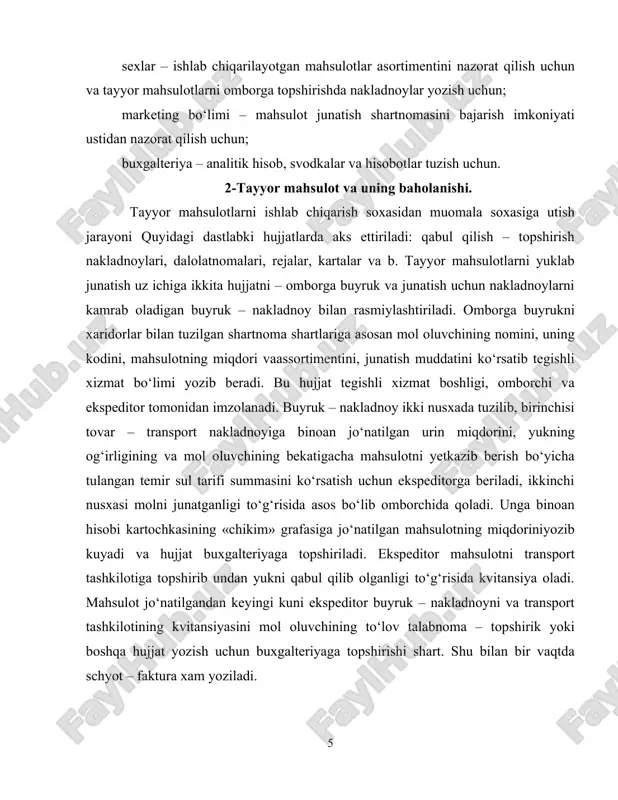 sexlar – ishlab chiqarilayotgan mahsulotlar asortimentini nazorat qilish uchun va tayyor mahsulotlarni omborga topshirishda nakladnoylar yozish uchun;

marketing bo‘limi – mahsulot junatish shartnomasini bajarish imkoniyati ustidan nazorat qilish uchun;

buxgalteriya – analitik hisob, svodkalar va hisobotlar tuzish uchun.

2-Tayyor mahsulot va uning baholanishi.

Tayyor mahsulotlarni ishlab chiqarish soxasidan muomala soxasiga utish jarayoni Quyidagi dastlabki hujjatlarda aks ettiriladi: qabul qilish – topshirish nakladnoylari, dalolatnomalari, rejalar, kartalar va b. Tayyor mahsulotlarni yuklab junatish uz ichiga ikkita hujjatni – omborga buyruk va junatish uchun nakladnoylarni kamrab oladigan buyruk – nakladnoy bilan rasmiylashtiriladi. Omborga buyrukni xaridorlar bilan tuzilgan shartnoma shartlariga asosan mol oluvchining nomini, uning kodini, mahsulotning miqdori vaassortimentini, junatish muddatini ko‘rsatib tegishli xizmat bo‘limi yozib beradi. Bu hujjat tegishli xizmat boshligi, omborchi va ekspeditor tomonidan imzolanadi. Buyruk – nakladnoy ikki nusxada tuzilib, birinchisi tovar – transport nakladnoyiga binoan jo‘natilgan urin miqdorini, yukning og‘irligining va mol oluvchining bekatigacha mahsulotni yetkazib berish bo‘yicha tulangan temir sul tarifi summasini ko‘rsatish uchun ekspeditorga beriladi, ikkinchi nusxasi molni junatganligi to‘g‘risida asos bo‘lib omborchida qoladi. Unga binoan hisobi kartochkasining «chikim» grafasiga jo‘natilgan mahsulotning miqdoriniyozib kuyadi va hujjat buxgalteriyaga topshiriladi. Ekspeditor mahsulotni transport tashkilotiga topshirib undan yukni qabul qilib olganligi to‘g‘risida kvitansiya oladi. Mahsulot jo‘natilgandan keyingi kuni ekspeditor buyruk – nakladnoyni va transport tashkilotining kvitansiyasini mol oluvchining to‘lov talabnoma – topshirik yoki boshqa hujjat yozish uchun buxgalteriyaga topshirishi shart. Shu bilan bir vaqtda schyot – faktura xam yoziladi.

5

FaylHub.uz